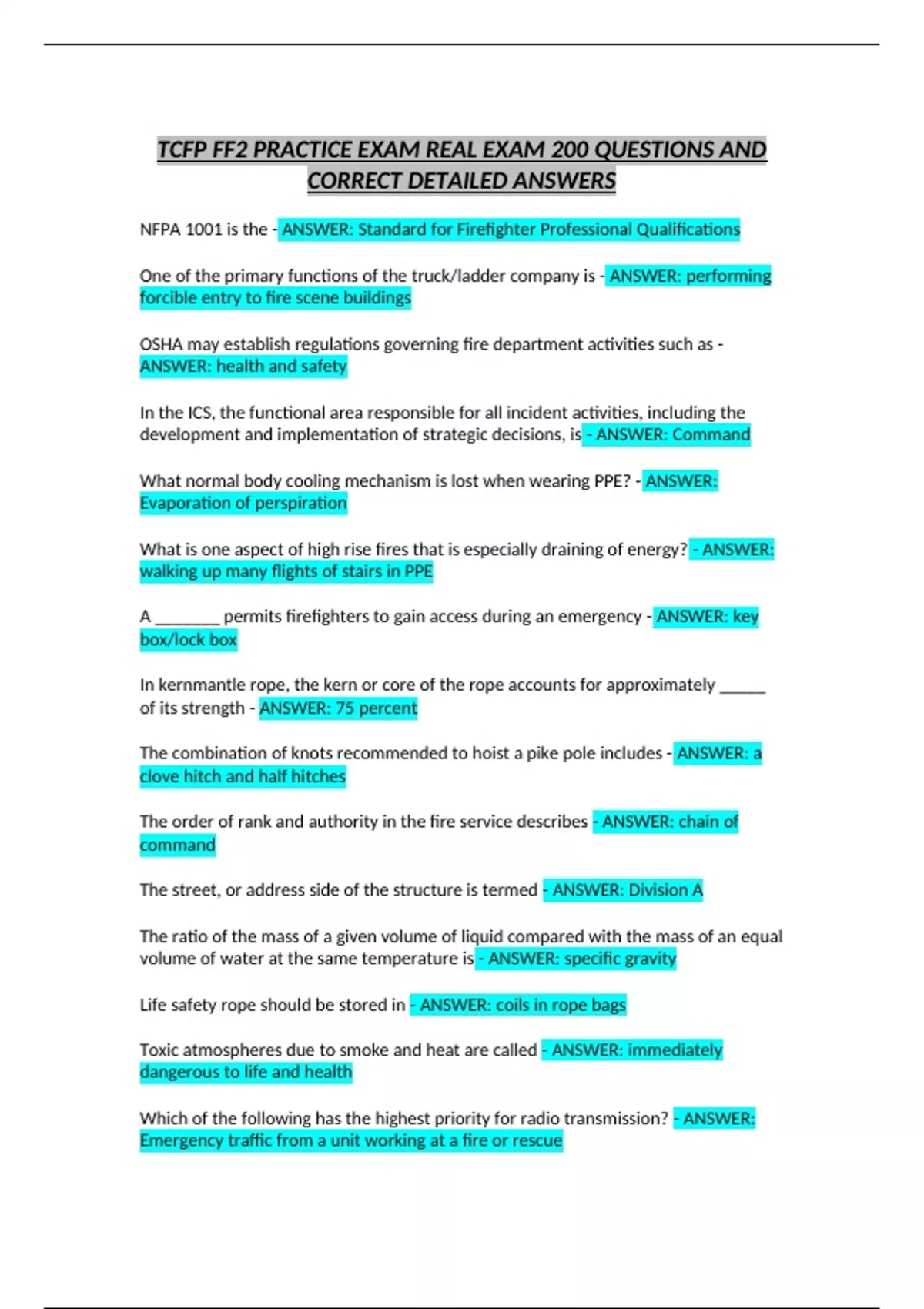 TCFP FF2 PRACTICE EXAM REAL EXAM 200 QUESTIONS AND CORRECT DETAILED ANSWERS

NFPA 1001 is the - ANSWER: Standard for Firefighter Professional Qualifications

One of the primary functions of the truck/ladder company is - ANSWER: performing forcible entry to fire scene buildings

OSHA may establish regulations governing fire department activities such as - ANSWER: health and safety

In the ICS, the functional area responsible for all incident activities, including the development and implementation of strategic decisions, is - ANSWER: Command

What normal body cooling mechanism is lost when wearing PPE? - ANSWER: Evaporation of perspiration

What is one aspect of high rise fires that is especially draining of energy? - ANSWER: walking up many flights of stairs in PPE

A _______ permits firefighters to gain access during an emergency - ANSWER: key box/lock box

In kernmantle rope, the kern or core of the rope accounts for approximately _____ of its strength - ANSWER: 75 percent

The combination of knots recommended to hoist a pike pole includes - ANSWER: a clove hitch and half hitches

The order of rank and authority in the fire service describes - ANSWER: chain of command

The street, or address side of the structure is termed - ANSWER: Division A

The ratio of the mass of a given volume of liquid compared with the mass of an equal volume of water at the same temperature is - ANSWER: specific gravity

Life safety rope should be stored in - ANSWER: coils in rope bags

Toxic atmospheres due to smoke and heat are called - ANSWER: immediately dangerous to life and health

Which of the following has the highest priority for radio transmission? - ANSWER: Emergency traffic from a unit working at a fire or rescue